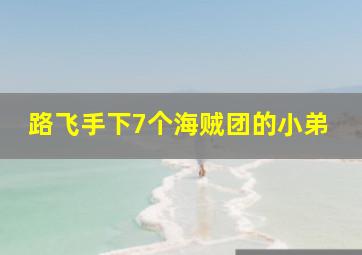 路飞手下7个海贼团的小弟